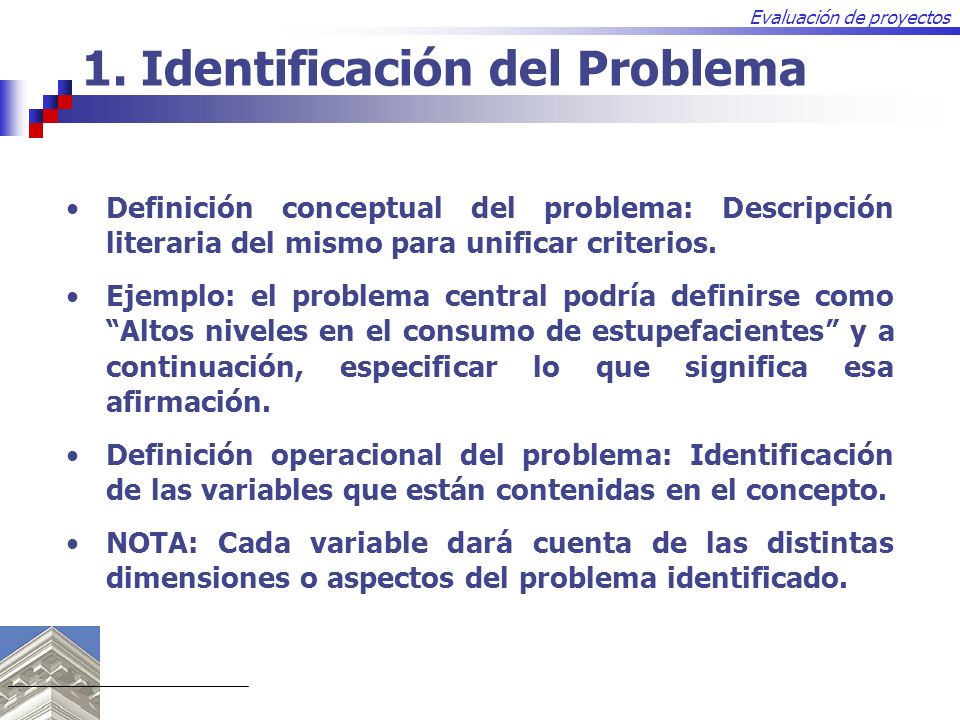 Evaluación de proyectos

1. Identificación del Problema

• Definición conceptual del problema: Descripción literaria del mismo para unificar criterios.

• Ejemplo: el problema central podría definirse como “Altos niveles en el consumo de estupefacientes” y a continuación, especificar lo que significa esa afirmación.

• Definición operacional del problema: Identificación de las variables que están contenidas en el concepto.

• NOTA: Cada variable dará cuenta de las distintas dimensiones o aspectos del problema identificado.